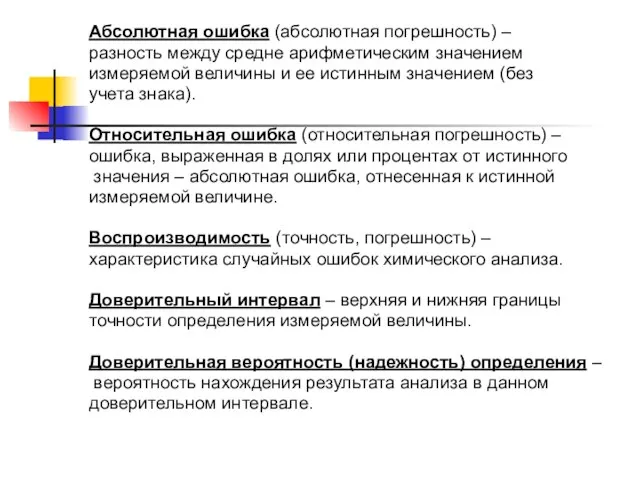 Абсолютная ошибка (абсолютная погрешность) – разность между средне арифметическим значением измеряемой величины и ее истинным значением (без учета знака).

Относительная ошибка (относительная погрешность) – ошибка, выраженная в долях или процентах от истинного значения – абсолютная ошибка, отнесенная к истинной измеряемой величине.

Воспроизводимость (точность, погрешность) – характеристика случайных ошибок химического анализа.

Доверительный интервал – верхняя и нижняя границы точности определения измеряемой величины.

Доверительная вероятность (надежность) определения – вероятность нахождения результата анализа в данном доверительном интервале.